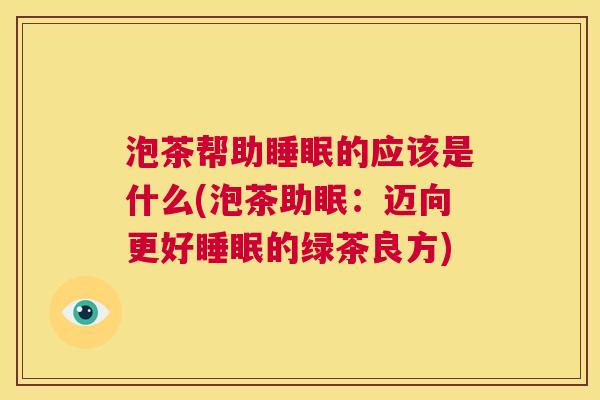 泡茶帮助睡眠的应该是什么(泡茶助眠：迈向更好睡眠的绿茶良方)